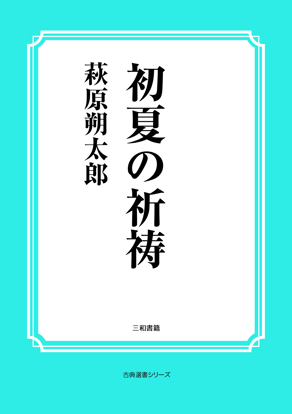 初夏の祈祷

萩原朔太郎

三和書籍

古典選書シリーズ